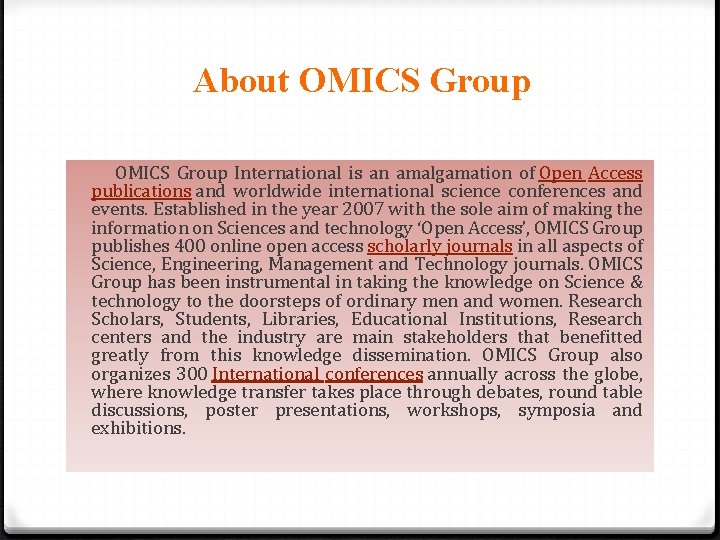 About OMICS Group

OMICS Group International is an amalgamation of Open Access publications and worldwide international science conferences and events. Established in the year 2007 with the sole aim of making the information on Sciences and technology 'Open Access', OMICS Group publishes 400 online open access scholarly journals in all aspects of Science, Engineering, Management and Technology journals. OMICS Group has been instrumental in taking the knowledge on Science & technology to the doorsteps of ordinary men and women. Research Scholars, Students, Libraries, Educational Institutions, Research centers and the industry are main stakeholders that benefitted greatly from this knowledge dissemination. OMICS Group also organizes 300 International conferences annually across the globe, where knowledge transfer takes place through debates, round table discussions, poster presentations, workshops, symposia and exhibitions.